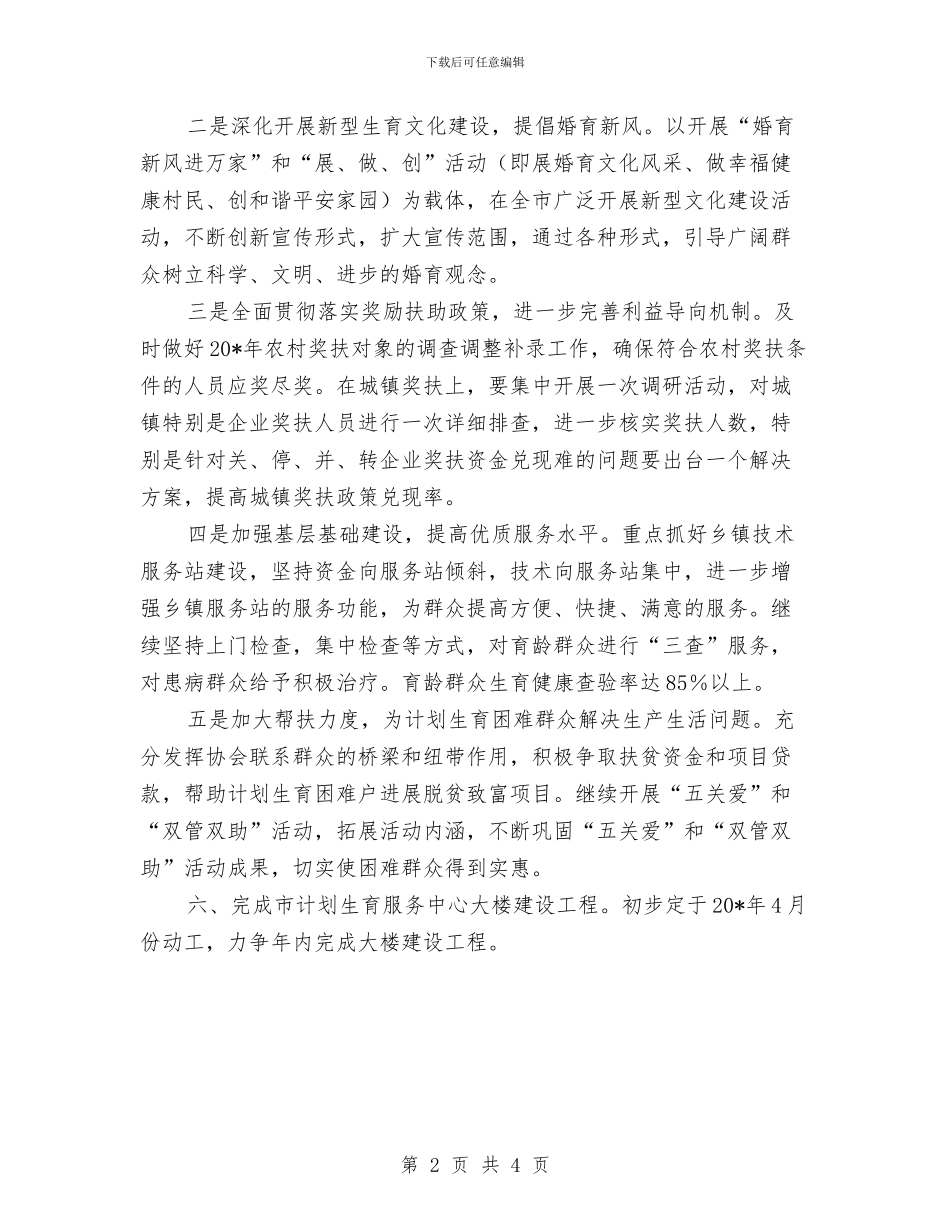 下载后可任意编辑

二是深化开展新型生育文化建设，提倡婚育新风。以开展“婚育新风进万家”和“展、做、创”活动（即展婚育文化风采、做幸福健康村民、创和谐平安家园）为载体，在全市广泛开展新型文化建设活动，不断创新宣传形式，扩大宣传范围，通过各种形式，引导广阔群众树立科学、文明、进步的婚育观念。

三是全面贯彻落实奖励扶助政策，进一步完善利益导向机制。及时做好20*年农村奖扶对象的调查调整补录工作，确保符合农村奖扶条件的人员应奖尽奖。在城镇奖扶上，要集中开展一次调研活动，对城镇特别是企业奖扶人员进行一次详细排查，进一步核实奖扶人数，特别是针对关、停、并、转企业奖扶资金兑现难的问题要出台一个解决方案，提高城镇奖扶政策兑现率。

四是加强基层基础建设，提高优质服务水平。重点抓好乡镇技术服务站建设，坚持资金向服务站倾斜，技术向服务站集中，进一步增强乡镇服务站的服务功能，为群众提高方便、快捷、满意的服务。继续坚持上门检查，集中检查等方式，对育龄群众进行“三查”服务，对患病群众给予积极治疗。育龄群众生育健康查验率达85%以上。

五是加大帮扶力度，为计划生育困难群众解决生产生活问题。充分发挥协会联系群众的桥梁和纽带作用，积极争取扶贫资金和项目贷款，帮助计划生育困难户进展脱贫致富项目。继续开展“五关爱”和“双管双助”活动，拓展活动内涵，不断巩固“五关爱”和“双管双助”活动成果，切实使困难群众得到实惠。

六、完成市计划生育服务中心大楼建设工程。初步定于20*年4月份动工，力争年内完成大楼建设工程。

第 2 页 共 4 页